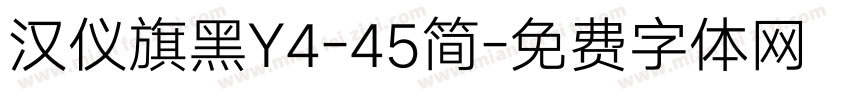 汉仪旗黑Y4-45简-免费字体网